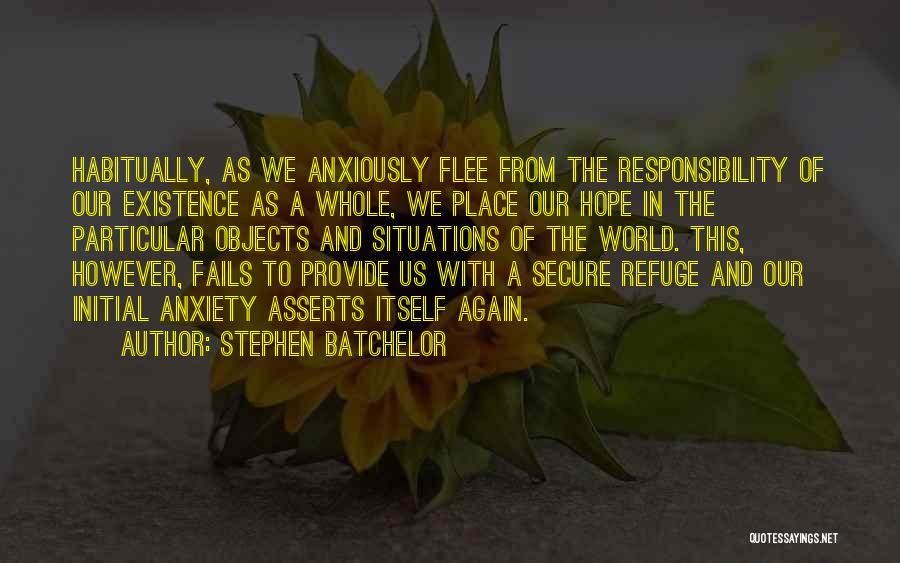 HABITUALLY, AS WE ANXIOUSLY FLEE FROM THE RESPONSIBILITY OF OUR EXISTENCE AS A WHOLE, WE PLACE OUR HOPE IN THE PARTICULAR OBJECTS AND SITUATIONS OF THE WORLD. THIS, HOWEVER, FAILS TO PROVIDE US WITH A SECURE REFUGE AND OUR INITIAL ANXIETY ASSERTS ITSELF AGAIN.

AUTHOR: STEPHEN BATCHELOR

QUOTESSAYINGS.NET